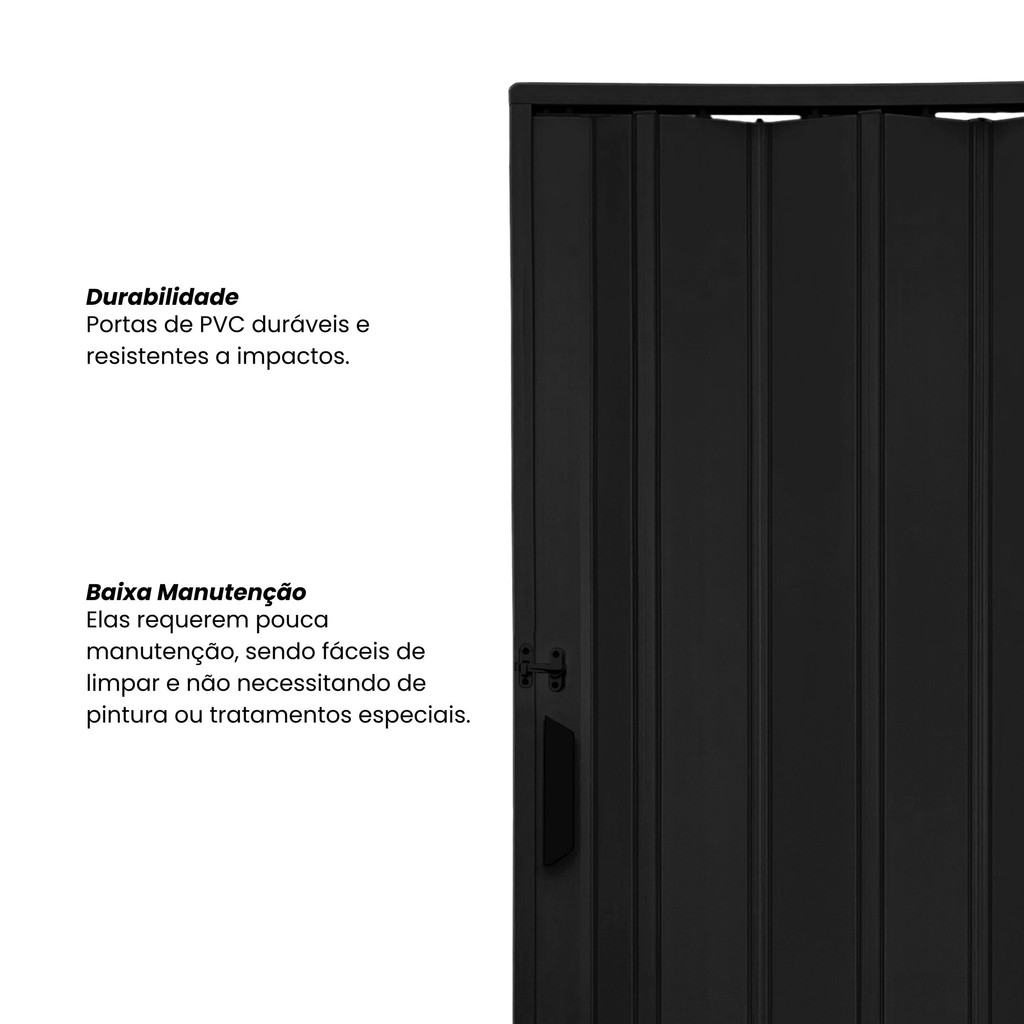 Durabilidade
Portas de PVC duráveis e resistentes a impactos.

Baixa Manutenção
Elas requerem pouca manutenção, sendo fáceis de limpar e não necessitando de pintura ou tratamentos especiais.